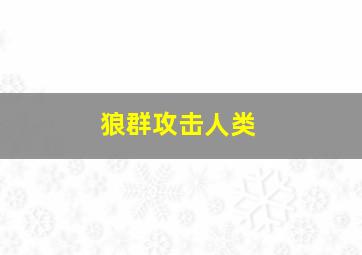 狼群攻击人类